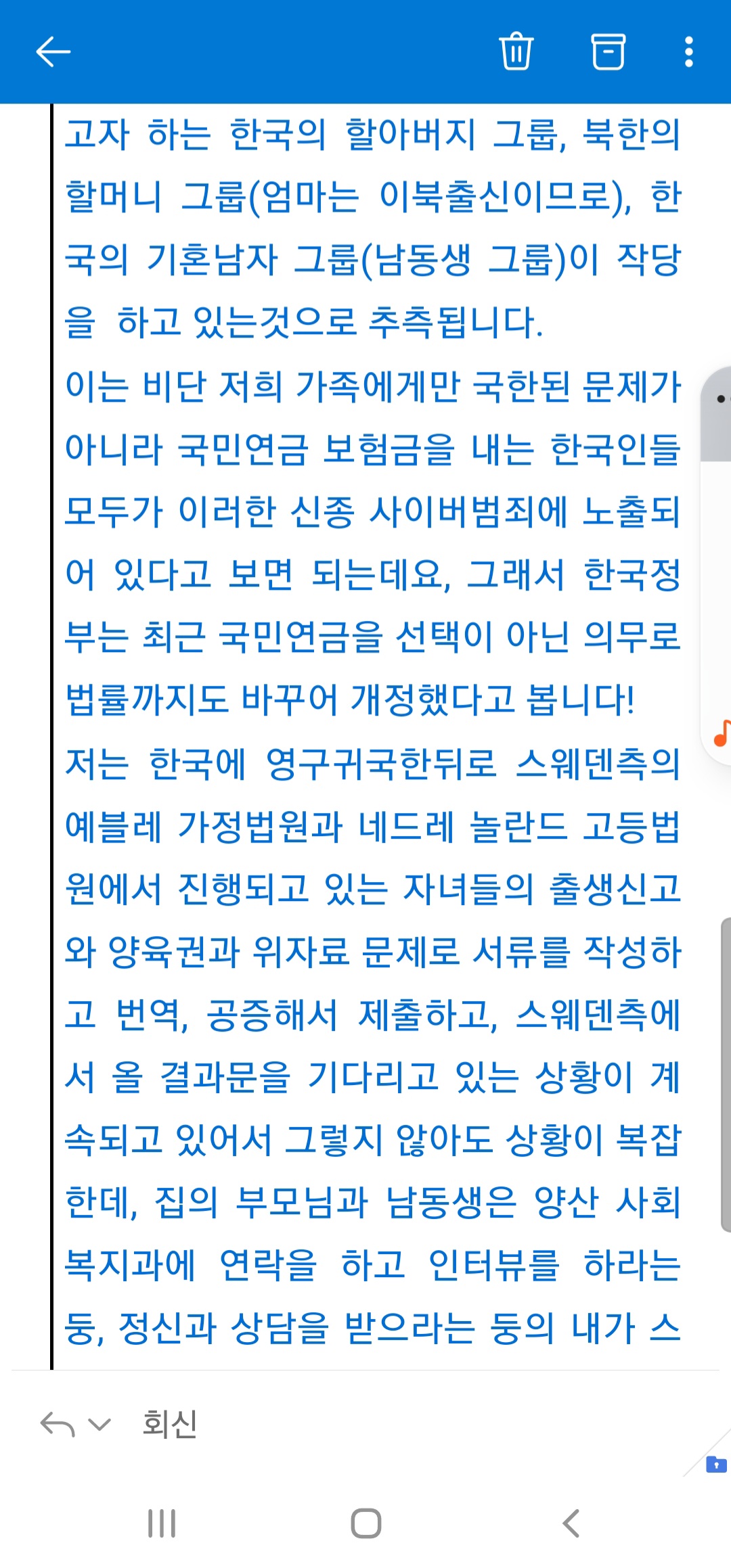 고자 하는 한국의 할아버지 그룹, 북한의 할머니 그룹(엄마는 이북출신이므로), 한국의 기혼남자 그룹(남동생 그룹)이 작당을 하고 있는것으로 추측됩니다.
이는 비단 저희 가족에게만 국한된 문제가 아니라 국민연금 보험금을 내는 한국인들 모두가 이러한 신종 사이버범죄에 노출되어 있다고 보면 되는데요, 그래서 한국정부는 최근 국민연금을 선택이 아닌 의무로 법률까지도 바꾸어 개정했다고 봅니다!
저는 한국에 영구귀국한뒤로 스웨덴측의 예블레 가정법원과 네드레 놀란드 고등법원에서 진행되고 있는 자녀들의 출생신고와 양육권과 위자료 문제로 서류를 작성하고 번역, 공증해서 제출하고, 스웨덴측에서 올 결과문을 기다리고 있는 상황이 계속되고 있어서 그렇지 않아도 상황이 복잡한데, 집의 부모님과 남동생은 양산 사회복지과에 연락을 하고 인터뷰를 하라는 둥, 정신과 상담을 받으라는 둥의 내가 스
회신